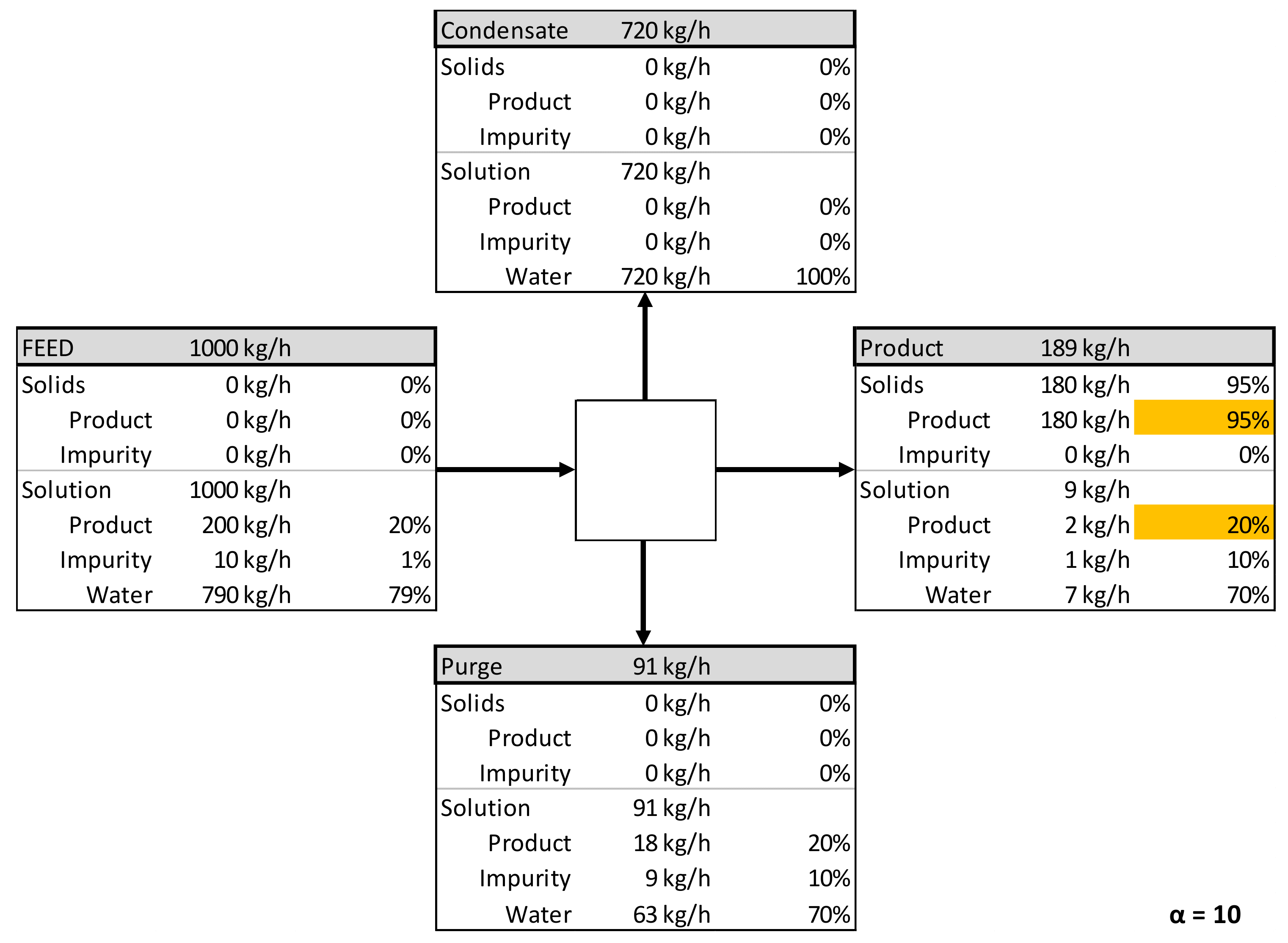 | Condensate | 720 kg/h | |
|---|---|---|
| Solids | 0 kg/h | 0% |
| Product | 0 kg/h | 0% |
| Impurity | 0 kg/h | 0% |
| Solution | 720 kg/h | |
| Product | 0 kg/h | 0% |
| Impurity | 0 kg/h | 0% |
| Water | 720 kg/h | 100% |

| FEED | 1000 kg/h | |
|---|---|---|
| Solids | 0 kg/h | 0% |
| Product | 0 kg/h | 0% |
| Impurity | 0 kg/h | 0% |
| Solution | 1000 kg/h | |
| Product | 200 kg/h | 20% |
| Impurity | 10 kg/h | 1% |
| Water | 790 kg/h | 79% |

| Product | 189 kg/h | |
|---|---|---|
| Solids | 180 kg/h | 95% |
| Product | 180 kg/h | 95% |
| Impurity | 0 kg/h | 0% |
| Solution | 9 kg/h | |
| Product | 2 kg/h | 20% |
| Impurity | 1 kg/h | 10% |
| Water | 7 kg/h | 70% |

| Purge | 91 kg/h | |
|---|---|---|
| Solids | 0 kg/h | 0% |
| Product | 0 kg/h | 0% |
| Impurity | 0 kg/h | 0% |
| Solution | 91 kg/h | |
| Product | 18 kg/h | 20% |
| Impurity | 9 kg/h | 10% |
| Water | 63 kg/h | 70% |

$\alpha = 10$